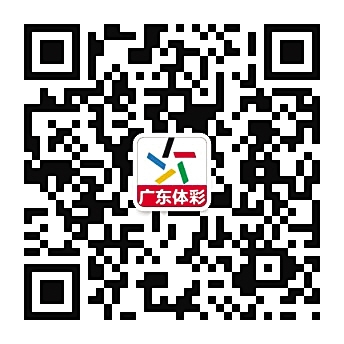 广东体彩